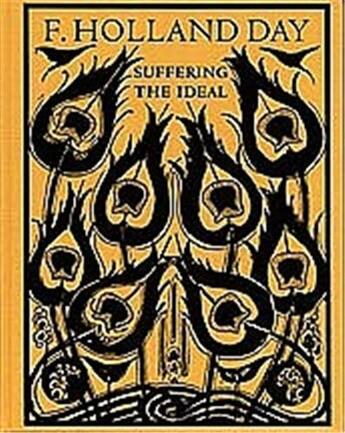 F. HOLLAND DAY

SUFFERING THE IDEAL